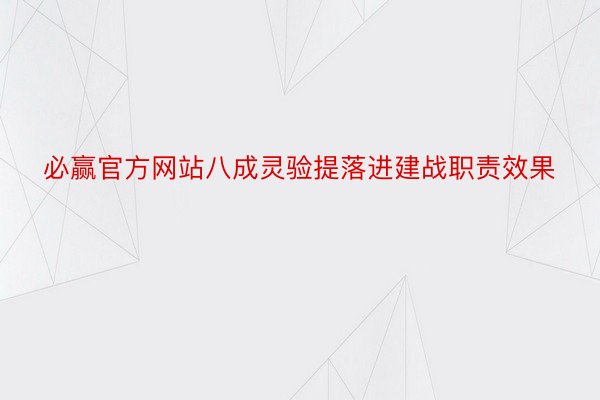 必赢官方网站八成灵验提落进建战职责效果